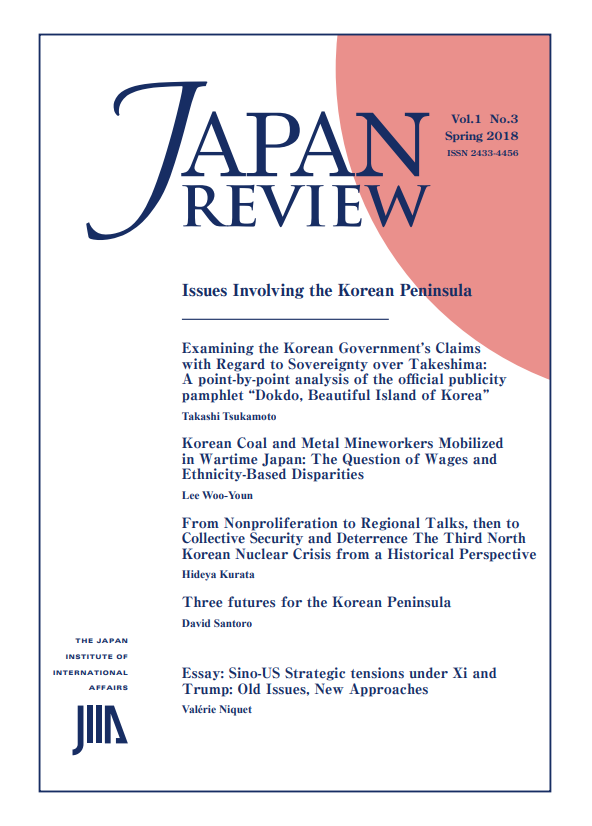 JAPAN REVIEW

Vol.1 No.3
Spring 2018
ISSN 2433-4456

Issues Involving the Korean Peninsula

Examining the Korean Government's Claims with Regard to Sovereignty over Takeshima: A point-by-point analysis of the official publicity pamphlet "Dokdo, Beautiful Island of Korea"
Takashi Tsukamoto

Korean Coal and Metal Mineworkers Mobilized in Wartime Japan: The Question of Wages and Ethnicity-Based Disparities
Lee Woo-Youn

From Nonproliferation to Regional Talks, then to Collective Security and Deterrence The Third North Korean Nuclear Crisis from a Historical Perspective
Hideya Kurata

Three futures for the Korean Peninsula
David Santoro

Essay: Sino-US Strategic tensions under Xi and Trump: Old Issues, New Approaches
Valérie Niquet

THE JAPAN INSTITUTE OF INTERNATIONAL AFFAIRS
JIIA